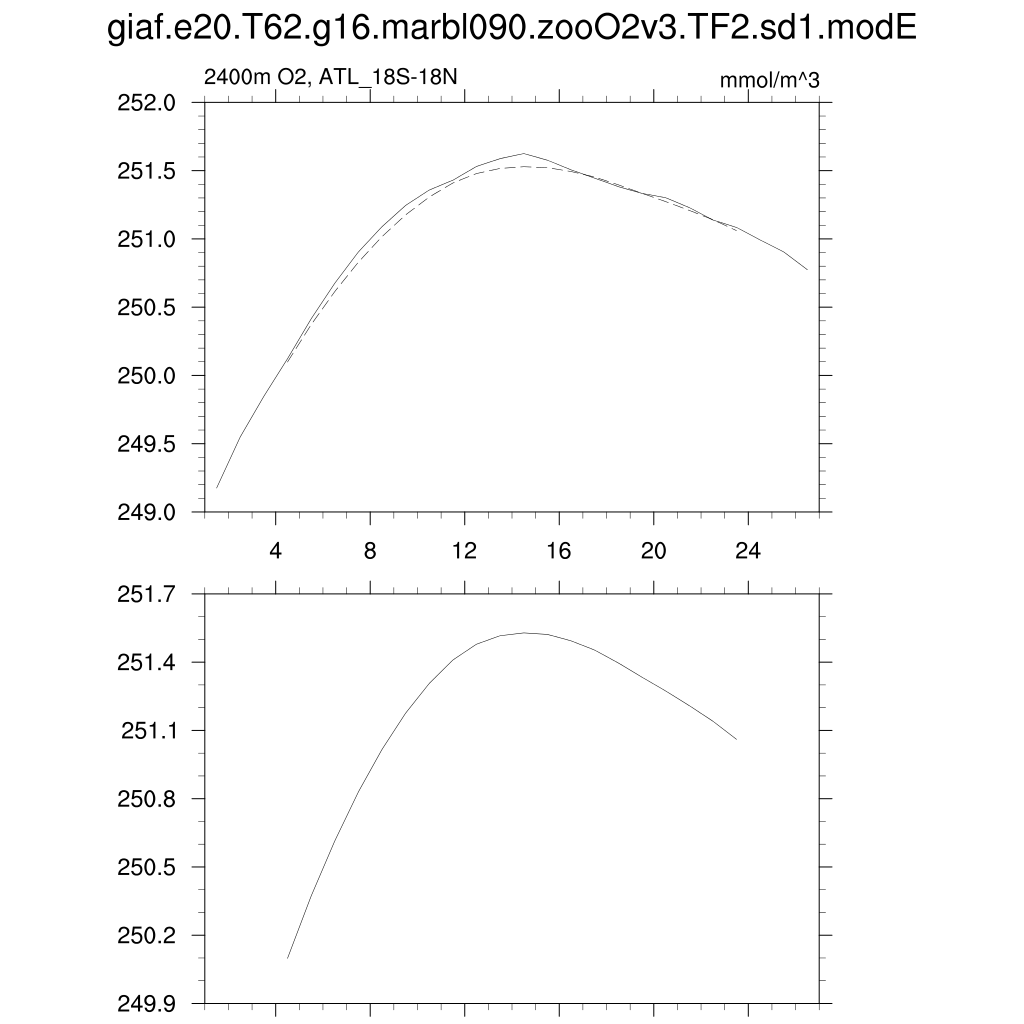 giaf.e20.T62.g16.marbl090.zooO2v3.TF2.sd1.modE

2400m O2, ATL_18S-18N

mmol/m^3

252.0
251.5
251.0
250.5
250.0
249.5
249.0

4 8 12 16 20 24

251.7
251.4
251.1
250.8
250.5
250.2
249.9